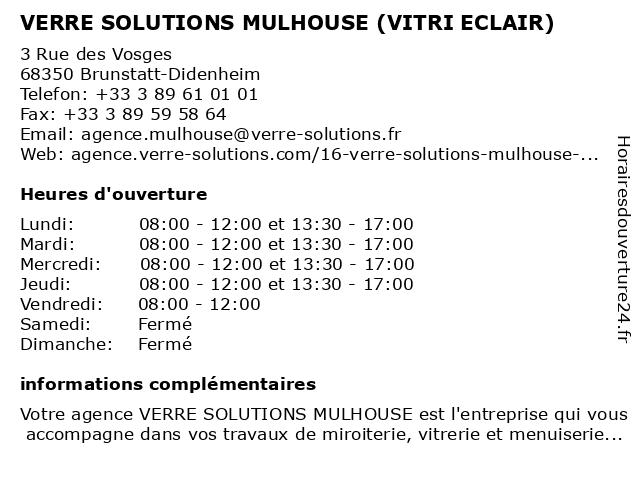 VERRE SOLUTIONS MULHOUSE (VITRI ECLAIR)

3 Rue des Vosges
68350 Brunstatt-Didenheim
Telefon: +33 3 89 61 01 01
Fax: +33 3 89 59 58 64
Email: agence.mulhouse@verre-solutions.fr
Web: agence.verre-solutions.com/16-verre-solutions-mulhouse-...

Heures d'ouverture

| | |
|---|---|
| Lundi: | 08:00 - 12:00 et 13:30 - 17:00 |
| Mardi: | 08:00 - 12:00 et 13:30 - 17:00 |
| Mercredi: | 08:00 - 12:00 et 13:30 - 17:00 |
| Jeudi: | 08:00 - 12:00 et 13:30 - 17:00 |
| Vendredi: | 08:00 - 12:00 |
| Samedi: | Fermé |
| Dimanche: | Fermé |

informations complémentaires

Votre agence VERRE SOLUTIONS MULHOUSE est l'entreprise qui vous accompagne dans vos travaux de miroiterie, vitrerie et menuiserie...

Horairesdouverture24.fr